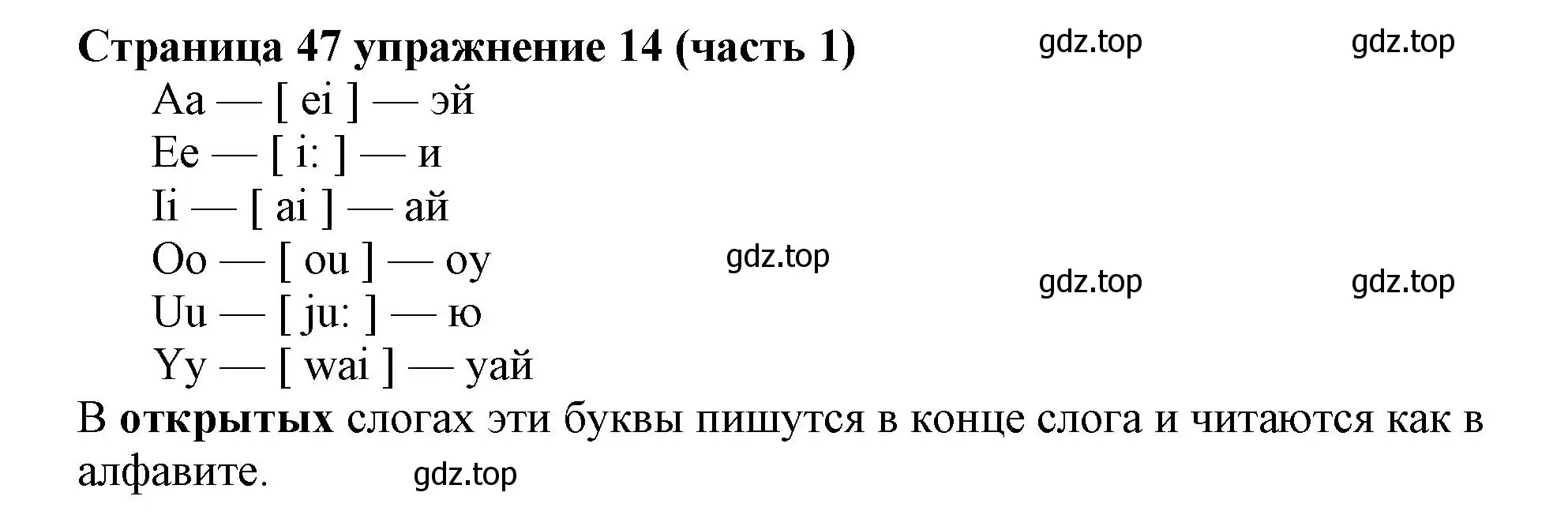 Страница 47 упражнение 14 (часть 1) gdz.top gdz.top

Aa — [ ei ] — эй
Ee — [ i: ] — и
Ii — [ ai ] — ай
Oo — [ ou ] — оу gdz.top
gdz.top gdz.top
Uu — [ ju: ] — ю
Yy — [ wai ] — уай

В открытых слогах эти буквы пишутся в конце слога и читаются как в алфавите. gdz.top